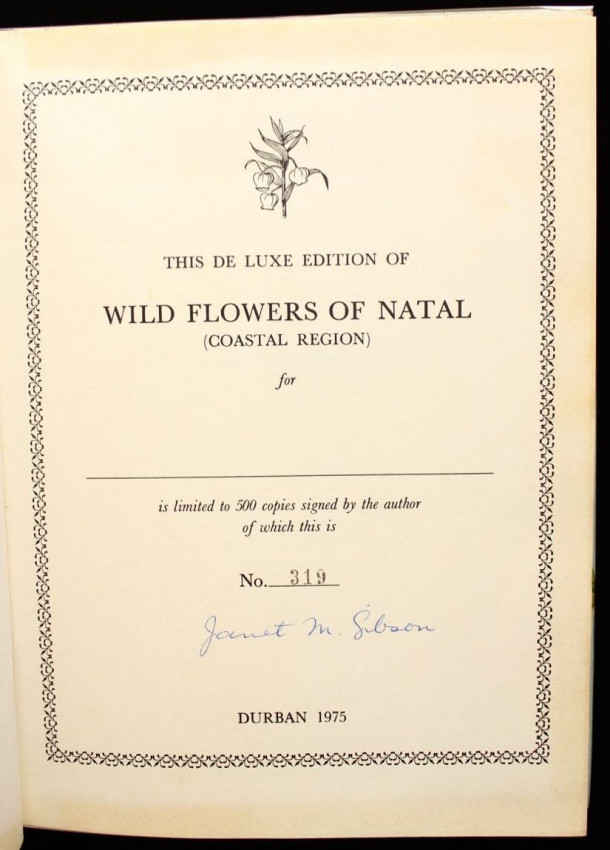 THIS DE LUXE EDITION OF

WILD FLOWERS OF NATAL
(COASTAL REGION)

for

____

is limited to 500 copies signed by the author of which this is

No. 319

Janet M. Gibson

DURBAN 1975